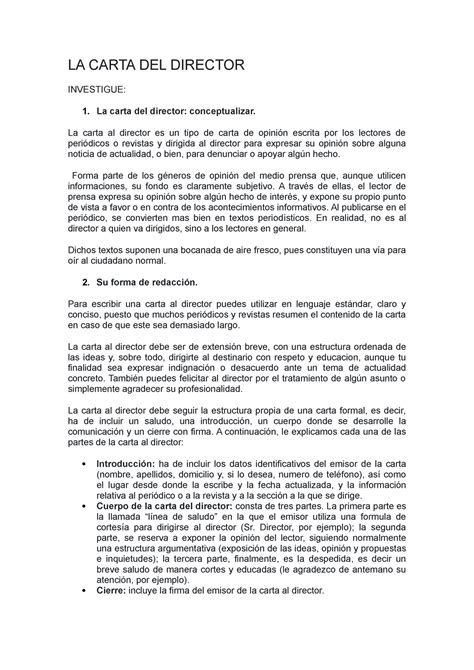 LA CARTA DEL DIRECTOR

INVESTIGUE:

1. La carta del director: conceptualizar.

La carta al director es un tipo de carta de opinión escrita por los lectores de periódicos o revistas y dirigida al director para expresar su opinión sobre alguna noticia de actualidad, o bien, para denunciar o apoyar algún hecho.

Forma parte de los géneros de opinión del medio prensa que, aunque utilicen informaciones, su fondo es claramente subjetivo. A través de ellas, el lector de prensa expresa su opinión sobre algún hecho de interés, y expone su propio punto de vista a favor o en contra de los acontecimientos informativos. Al publicarse en el periódico, se convierten mas bien en textos periodísticos. En realidad, no es al director a quien va dirigidos, sino a los lectores en general.

Dichos textos suponen una bocanada de aire fresco, pues constituyen una vía para oír al ciudadano normal.

2. Su forma de redacción.

Para escribir una carta al director puedes utilizar en lenguaje estándar, claro y conciso, puesto que muchos periódicos y revistas resumen el contenido de la carta en caso de que este sea demasiado largo.

La carta al director debe ser de extensión breve, con una estructura ordenada de las ideas y, sobre todo, dirigirte al destinario con respeto y educacion, aunque tu finalidad sea expresar indignación o desacuerdo ante un tema de actualidad concreto. También puedes felicitar al director por el tratamiento de algún asunto o simplemente agradecer su profesionalidad.

La carta al director debe seguir la estructura propia de una carta formal, es decir, ha de incluir un saludo, una introducción, un cuerpo donde se desarrolle la comunicación y un cierre con firma. A continuación, le explicamos cada una de las partes de la carta al director:

• Introducción: ha de incluir los datos identificativos del emisor de la carta (nombre, apellidos, domicilio y, si lo desea, numero de teléfono), así como el lugar desde donde la escribe y la fecha actualizada, y la información relativa al periódico o a la revista y a la sección a la que se dirige.
• Cuerpo de la carta del director: consta de tres partes. La primera parte es la llamada "línea de saludo" en la que el emisor utiliza una formula de cortesía para dirigirse al director (Sr. Director, por ejemplo); la segunda parte, se reserva a exponer la opinión del lector, siguiendo normalmente una estructura argumentativa (exposición de las ideas, opinión y propuestas e inquietudes); la tercera parte, finalmente, es la despedida, es decir un breve saludo de manera cortes y educadas (le agradezco de antemano su atención, por ejemplo).
• Cierre: incluye la firma del emisor de la carta al director.